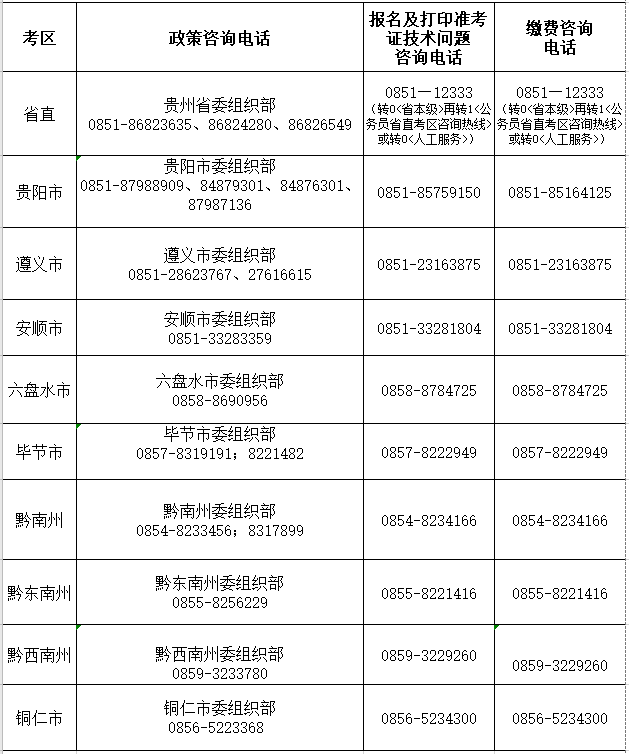 | 考区 | 政策咨询电话 | 报名及打印准考证技术问题咨询电话 | 缴费咨询电话 |
|---|---|---|---|
| 省直 | 贵州省委组织部 0851-86823635、86824280、86826549 | 0851—12333 (转0<省本级>再转1<公务员省直考区咨询热线>或转0<人工服务>) | 0851—12333 (转0<省本级>再转1<公务员省直考区咨询热线>或转0<人工服务>) |
| 贵阳市 | 贵阳市委组织部 0851-87988909、84879301、84876301、87987136 | 0851-85759150 | 0851-85164125 |
| 遵义市 | 遵义市委组织部 0851-28623767、27616615 | 0851-23163875 | 0851-23163875 |
| 安顺市 | 安顺市委组织部 0851-33283359 | 0851-33281804 | 0851-33281804 |
| 六盘水市 | 六盘水市委组织部 0858-8690956 | 0858-8784725 | 0858-8784725 |
| 毕节市 | 毕节市委组织部 0857-8319191；8221482 | 0857-8222949 | 0857-8222949 |
| 黔南州 | 黔南州委组织部 0854-8233456；8317899 | 0854-8234166 | 0854-8234166 |
| 黔东南州 | 黔东南州委组织部 0855-8256229 | 0855-8221416 | 0855-8221416 |
| 黔西南州 | 黔西南州委组织部 0859-3233780 | 0859-3229260 | 0859-3229260 |
| 铜仁市 | 铜仁市委组织部 0856-5223368 | 0856-5234300 | 0856-5234300 |